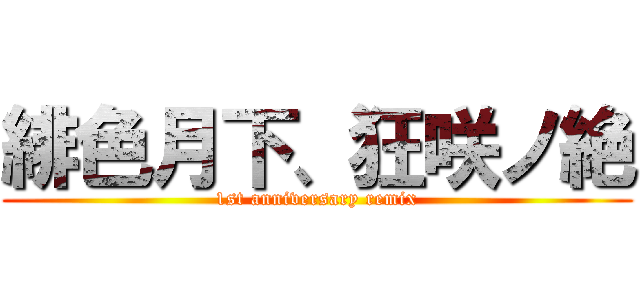 緋色月下、狂咲ノ絶

1st anniversary remix